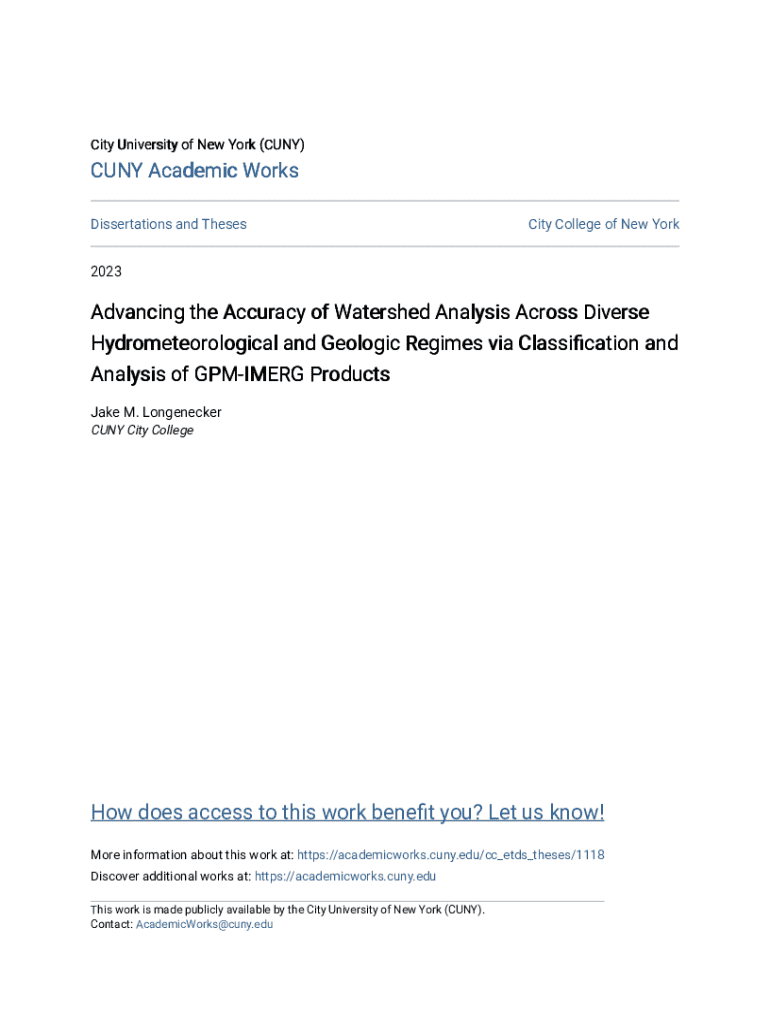 City University of New York (CUNY)

CUNY Academic Works

Dissertations and Theses

City College of New York

2023

Advancing the Accuracy of Watershed Analysis Across Diverse Hydrometeorological and Geologic Regimes via Classification and Analysis of GPM-IMERG Products

Jake M. Longenecker
CUNY City College

How does access to this work benefit you? Let us know!

More information about this work at: https://academicworks.cuny.edu/cc_etds_theses/1118
Discover additional works at: https://academicworks.cuny.edu

This work is made publicly available by the City University of New York (CUNY).
Contact: AcademicWorks@cuny.edu